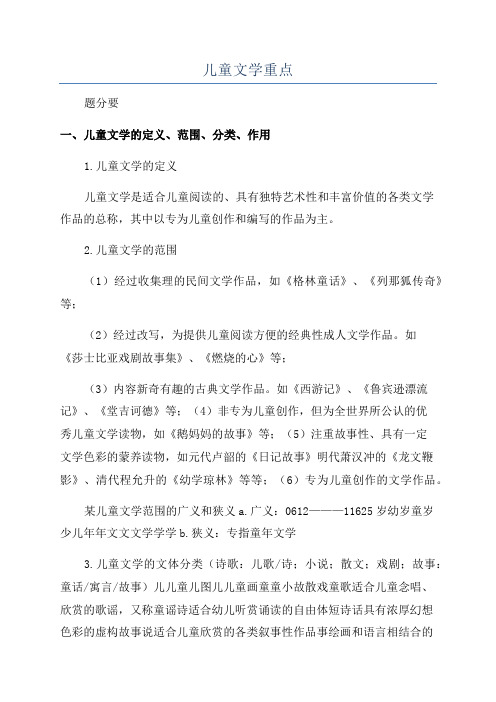 儿童文学重点

题分要

一、儿童文学的定义、范围、分类、作用

1.儿童文学的定义

儿童文学是适合儿童阅读的、具有独特艺术性和丰富价值的各类文学作品的总称，其中以专为儿童创作和编写的作品为主。

2.儿童文学的范围

（1）经过收集理的民间文学作品，如《格林童话》、《列那狐传奇》等；

（2）经过改写，为提供儿童阅读方便的经典性成人文学作品。如《莎士比亚戏剧故事集》、《燃烧的心》等；

（3）内容新奇有趣的古典文学作品。如《西游记》、《鲁宾逊漂流记》、《堂吉诃德》等；（4）非专为儿童创作，但为全世界所公认的优秀儿童文学读物，如《鹅妈妈的故事》等；（5）注重故事性、具有一定文学色彩的蒙养读物，如元代卢韶的《日记故事》明代萧汉冲的《龙文鞭影》、清代程允升的《幼学琼林》等等；（6）专为儿童创作的文学作品。

某儿童文学范围的广义和狭义 a.广义：0612———11625 岁幼岁童岁少儿年年文文文学学学 b.狭义：专指童年文学

3.儿童文学的文体分类（诗歌：儿歌/诗；小说；散文；戏剧；故事：童话/寓言/故事）儿儿童儿图儿儿童画童童小故散戏童歌适合儿童念唱、欣赏的歌谣，又称童谣诗适合幼儿听赏诵读的自由体短诗话具有浓厚幻想色彩的虚构故事说适合儿童欣赏的各类叙事性作品事绘画和语言相结合的